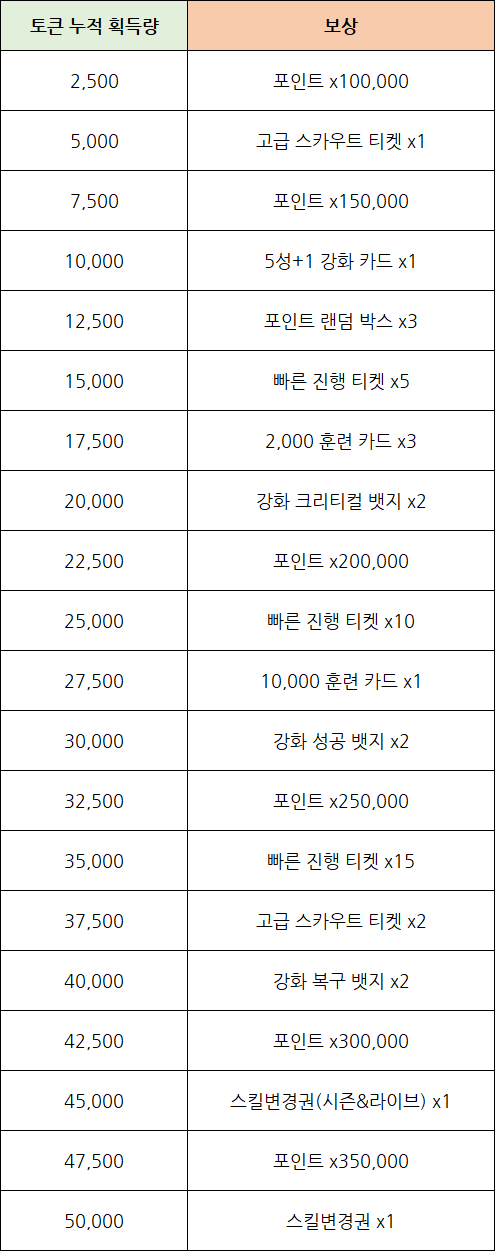 | 토큰 누적 획득량 | 보상 |
|---|---|
| 2,500 | 포인트 x100,000 |
| 5,000 | 고급 스카우트 티켓 x1 |
| 7,500 | 포인트 x150,000 |
| 10,000 | 5성+1 강화 카드 x1 |
| 12,500 | 포인트 랜덤 박스 x3 |
| 15,000 | 빠른 진행 티켓 x5 |
| 17,500 | 2,000 훈련 카드 x3 |
| 20,000 | 강화 크리티컬 뱃지 x2 |
| 22,500 | 포인트 x200,000 |
| 25,000 | 빠른 진행 티켓 x10 |
| 27,500 | 10,000 훈련 카드 x1 |
| 30,000 | 강화 성공 뱃지 x2 |
| 32,500 | 포인트 x250,000 |
| 35,000 | 빠른 진행 티켓 x15 |
| 37,500 | 고급 스카우트 티켓 x2 |
| 40,000 | 강화 복구 뱃지 x2 |
| 42,500 | 포인트 x300,000 |
| 45,000 | 스킬변경권(시즌&라이브) x1 |
| 47,500 | 포인트 x350,000 |
| 50,000 | 스킬변경권 x1 |